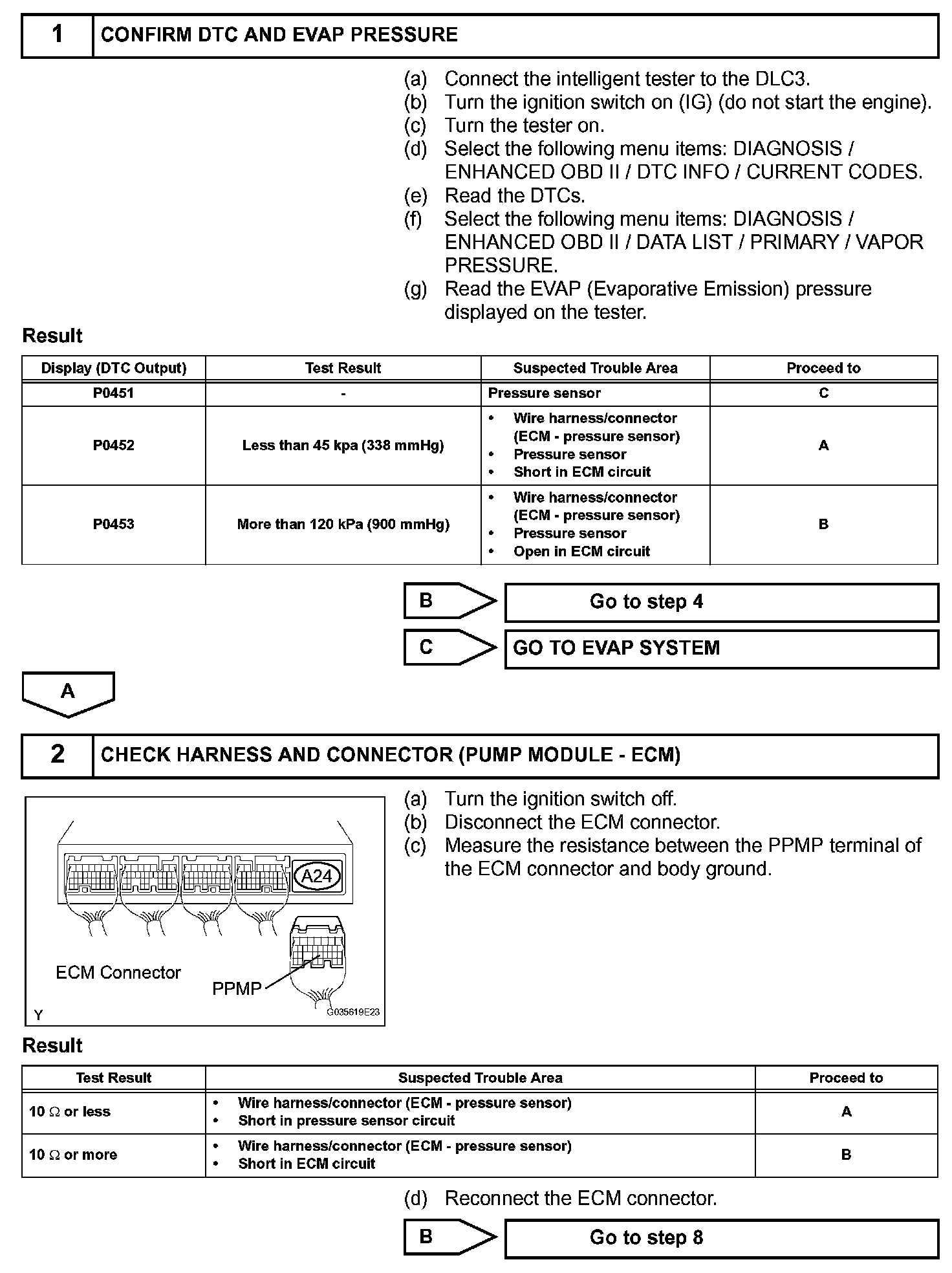 1 CONFIRM DTC AND EVAP PRESSURE

(a) Connect the intelligent tester to the DLC3.
(b) Turn the ignition switch on (IG) (do not start the engine).
(c) Turn the tester on.
(d) Select the following menu items: DIAGNOSIS / ENHANCED OBD II / DTC INFO / CURRENT CODES.
(e) Read the DTCs.
(f) Select the following menu items: DIAGNOSIS / ENHANCED OBD II / DATA LIST / PRIMARY / VAPOR PRESSURE.
(g) Read the EVAP (Evaporative Emission) pressure displayed on the tester.

Result

| Display (DTC Output) | Test Result | Suspected Trouble Area | Proceed to |
|---|---|---|---|
| P0451 | - | Pressure sensor | C |
| P0452 | Less than 45 kpa (338 mmHg) | • Wire harness/connector (ECM - pressure sensor) • Pressure sensor • Short in ECM circuit | A |
| P0453 | More than 120 kPa (900 mmHg) | • Wire harness/connector (ECM - pressure sensor) • Pressure sensor • Open in ECM circuit | B |

B Go to step 4

C GO TO EVAP SYSTEM

A

2 CHECK HARNESS AND CONNECTOR (PUMP MODULE - ECM)

A24
ECM Connector
PPMP
Y
G035619E23

(a) Turn the ignition switch off.
(b) Disconnect the ECM connector.
(c) Measure the resistance between the PPMP terminal of the ECM connector and body ground.

Result

| Test Result | Suspected Trouble Area | Proceed to |
|---|---|---|
| 10 Ω or less | • Wire harness/connector (ECM - pressure sensor) • Short in pressure sensor circuit | A |
| 10 Ω or more | • Wire harness/connector (ECM - pressure sensor) • Short in ECM circuit | B |

(d) Reconnect the ECM connector.

B Go to step 8